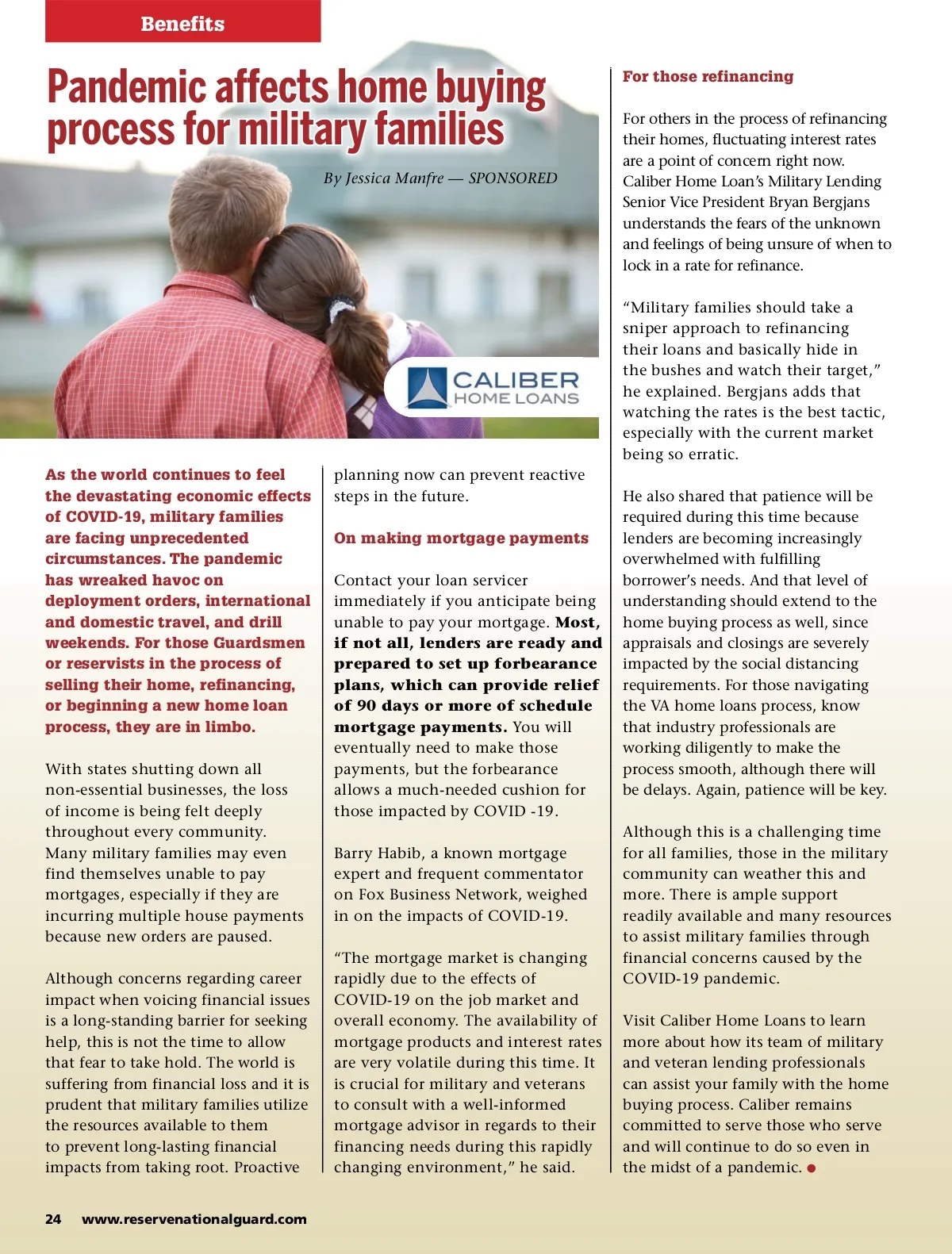 Benefits

Pandemic affects home buying process for military families

By Jessica Manfre — SPONSORED

CALIBER HOME LOANS

As the world continues to feel the devastating economic effects of COVID-19, military families are facing unprecedented circumstances. The pandemic has wreaked havoc on deployment orders, international and domestic travel, and drill weekends. For those Guardsmen or reservists in the process of selling their home, refinancing, or beginning a new home loan process, they are in limbo.

With states shutting down all non-essential businesses, the loss of income is being felt deeply throughout every community. Many military families may even find themselves unable to pay mortgages, especially if they are incurring multiple house payments because new orders are paused.

Although concerns regarding career impact when voicing financial issues is a long-standing barrier for seeking help, this is not the time to allow that fear to take hold. The world is suffering from financial loss and it is prudent that military families utilize the resources available to them to prevent long-lasting financial impacts from taking root. Proactive planning now can prevent reactive steps in the future.

On making mortgage payments

Contact your loan servicer immediately if you anticipate being unable to pay your mortgage. Most, if not all, lenders are ready and prepared to set up forbearance plans, which can provide relief of 90 days or more of schedule mortgage payments. You will eventually need to make those payments, but the forbearance allows a much-needed cushion for those impacted by COVID -19.

Barry Habib, a known mortgage expert and frequent commentator on Fox Business Network, weighed in on the impacts of COVID-19.

“The mortgage market is changing rapidly due to the effects of COVID-19 on the job market and overall economy. The availability of mortgage products and interest rates are very volatile during this time. It is crucial for military and veterans to consult with a well-informed mortgage advisor in regards to their financing needs during this rapidly changing environment,” he said.

For those refinancing

For others in the process of refinancing their homes, fluctuating interest rates are a point of concern right now. Caliber Home Loan’s Military Lending Senior Vice President Bryan Bergjans understands the fears of the unknown and feelings of being unsure of when to lock in a rate for refinance.

“Military families should take a sniper approach to refinancing their loans and basically hide in the bushes and watch their target,” he explained. Bergjans adds that watching the rates is the best tactic, especially with the current market being so erratic.

He also shared that patience will be required during this time because lenders are becoming increasingly overwhelmed with fulfilling borrower’s needs. And that level of understanding should extend to the home buying process as well, since appraisals and closings are severely impacted by the social distancing requirements. For those navigating the VA home loans process, know that industry professionals are working diligently to make the process smooth, although there will be delays. Again, patience will be key.

Although this is a challenging time for all families, those in the military community can weather this and more. There is ample support readily available and many resources to assist military families through financial concerns caused by the COVID-19 pandemic.

Visit Caliber Home Loans to learn more about how its team of military and veteran lending professionals can assist your family with the home buying process. Caliber remains committed to serve those who serve and will continue to do so even in the midst of a pandemic.

24 www.reservenationalguard.com